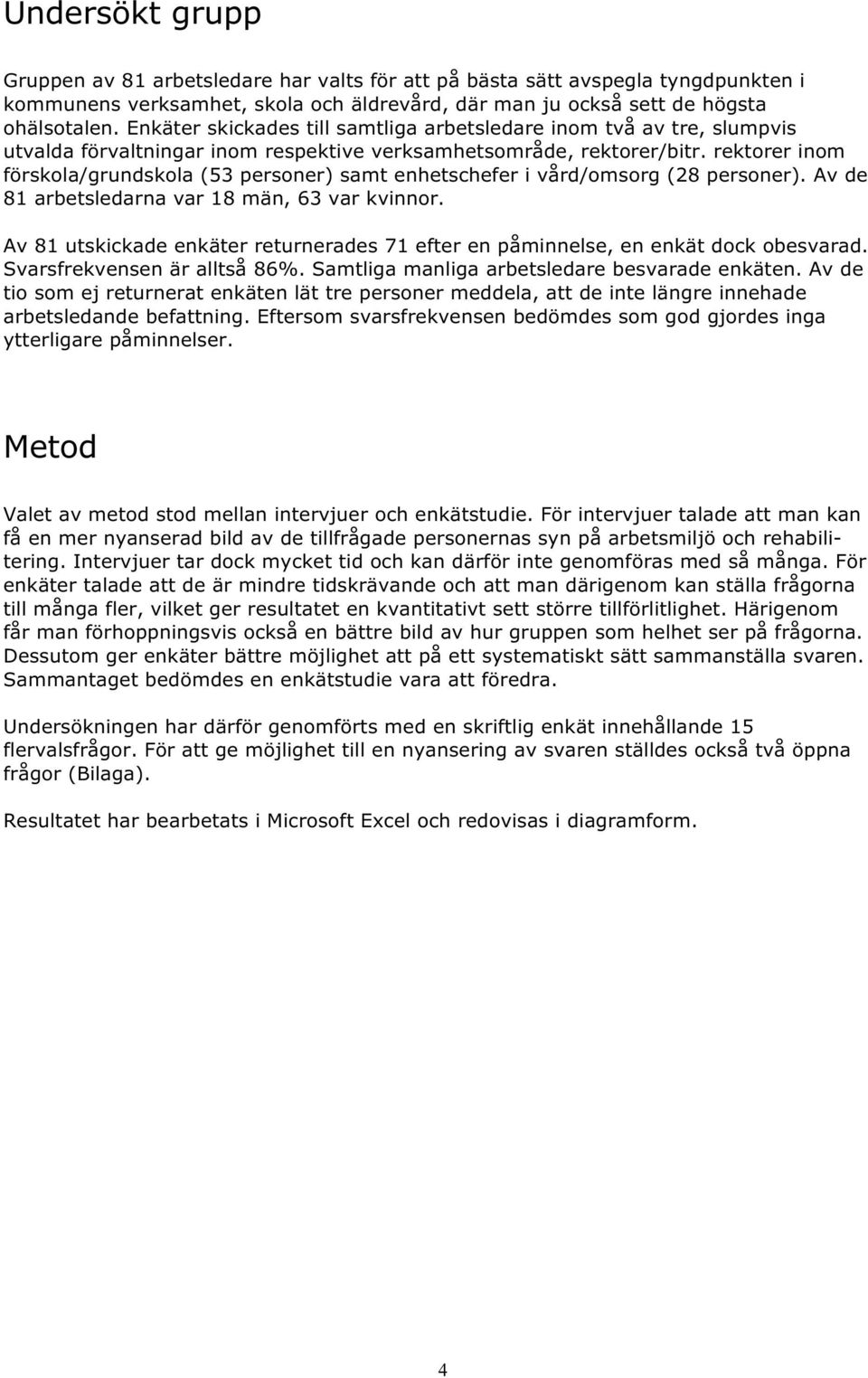 Undersökt grupp

Gruppen av 81 arbetsledare har valts för att på bästa sätt avspegla tyngdpunkten i kommunens verksamhet, skola och äldrevård, där man ju också sett de högsta ohälsotalen. Enkäter skickades till samtliga arbetsledare inom två av tre, slumpvis utvalda förvaltningar inom respektive verksamhetsområde, rektorer/bitr. rektorer inom förskola/grundskola (53 personer) samt enhetschefer i vård/omsorg (28 personer). Av de 81 arbetsledarna var 18 män, 63 var kvinnor.

Av 81 utskickade enkäter returnerades 71 efter en påminnelse, en enkät dock obesvarad. Svarsfrekvensen är alltså 86%. Samtliga manliga arbetsledare besvarade enkäten. Av de tio som ej returnerat enkäten lät tre personer meddela, att de inte längre innehade arbetsledande befattning. Eftersom svarsfrekvensen bedömdes som god gjordes inga ytterligare påminnelser.

Metod

Valet av metod stod mellan intervjuer och enkätstudie. För intervjuer talade att man kan få en mer nyanserad bild av de tillfrågade personernas syn på arbetsmiljö och rehabilitering. Intervjuer tar dock mycket tid och kan därför inte genomföras med så många. För enkäter talade att de är mindre tidskrävande och att man därigenom kan ställa frågorna till många fler, vilket ger resultatet en kvantitativt sett större tillförlitlighet. Härigenom får man förhoppningsvis också en bättre bild av hur gruppen som helhet ser på frågorna. Dessutom ger enkäter bättre möjlighet att på ett systematiskt sätt sammanställa svaren. Sammantaget bedömdes en enkätstudie vara att föredra.

Undersökningen har därför genomförts med en skriftlig enkät innehållande 15 flervalsfrågor. För att ge möjlighet till en nyansering av svaren ställdes också två öppna frågor (Bilaga).

Resultatet har bearbetats i Microsoft Excel och redovisas i diagramform.

4